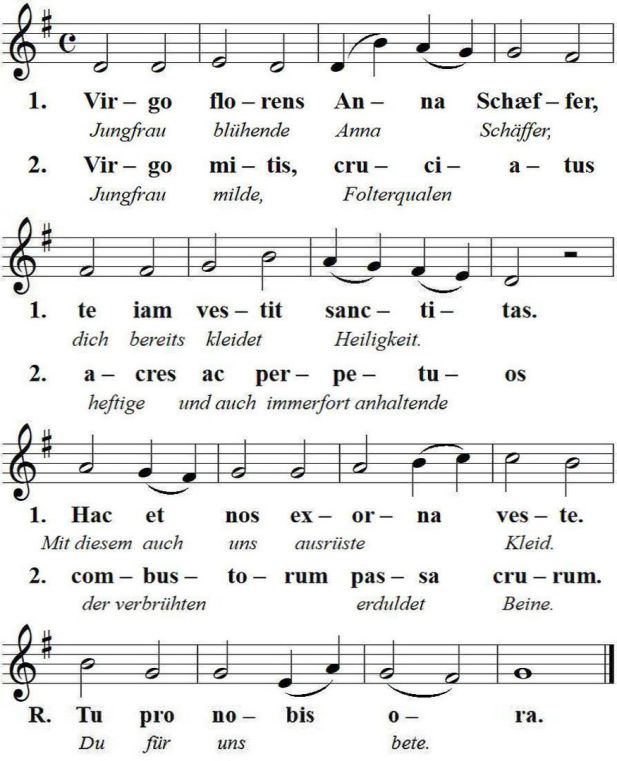 1. Vir – go flo – rens An – na Schæf – fer,
Jungfrau blühende Anna Schäffer,

2. Vir – go mi – tis, cru – ci – a – tus
Jungfrau milde, Folterqualen

1. te iam ves – tit sanc – ti – tas.
dich bereits kleidet Heiligkeit.

2. a – cres ac per – pe – tu – os
heftige und auch immerfort anhaltende

1. Hac et nos ex – or – na ves – te.
Mit diesem auch uns ausrüste Kleid.

2. com – bus – to – rum pas – sa cru – rum.
der verbrühten erduldet Beine.

R. Tu pro no – bis o – ra.
Du für uns bete.